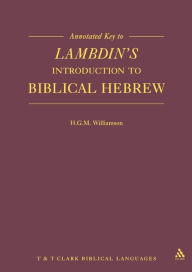 Annotated Key to

LAMBDIN'S

INTRODUCTION TO

BIBLICAL HEBREW

H.G.M. Williamson

T & T CLARK BIBLICAL LANGUAGES